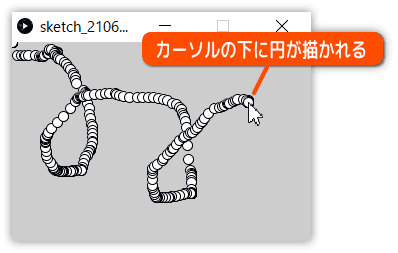 sketch_2106...

カーソルの下に円が描かれる